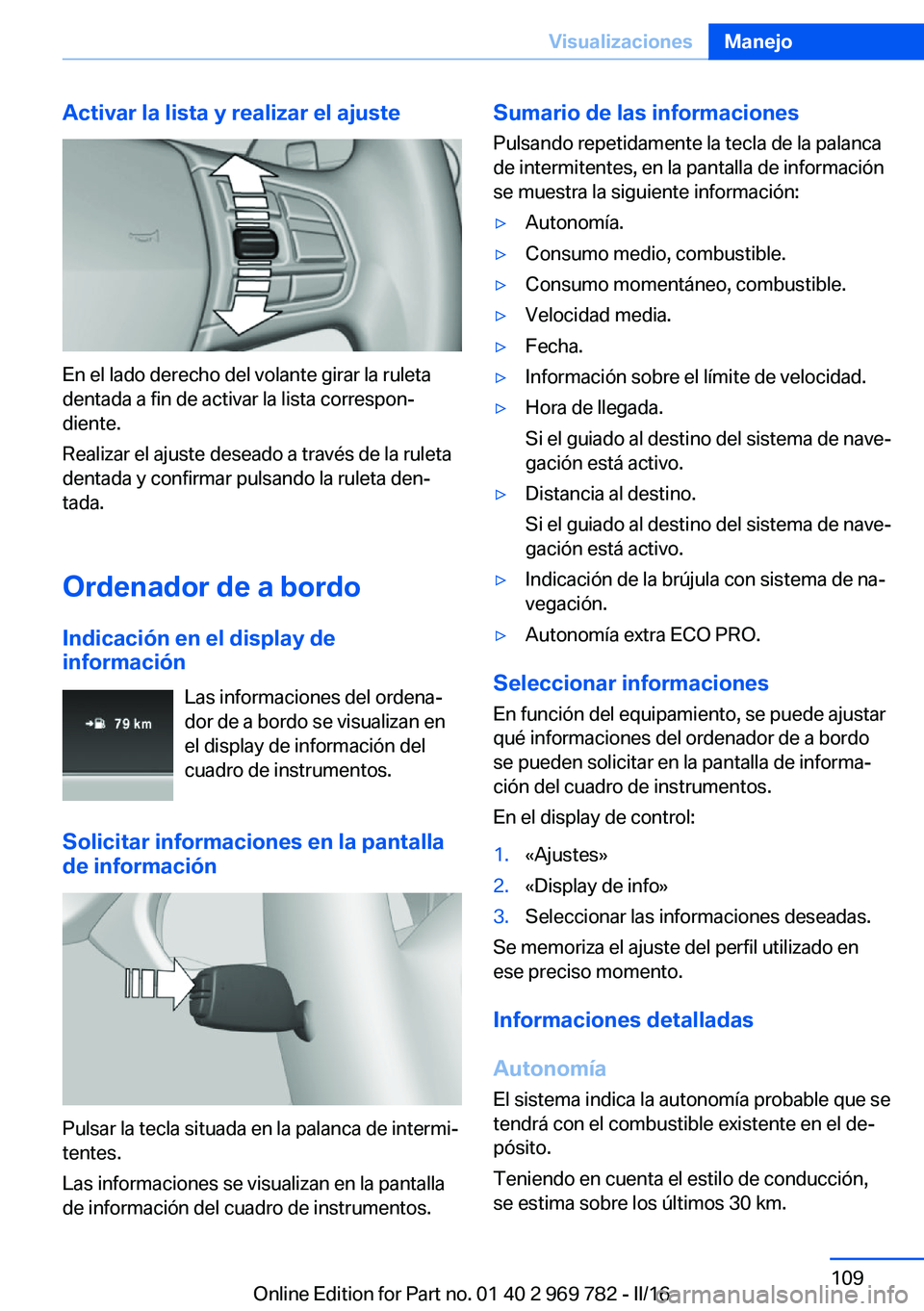 Visualizaciones Manejo

Activar la lista y realizar el ajuste

En el lado derecho del volante girar la ruleta dentada a fin de activar la lista correspondiente.

Realizar el ajuste deseado a través de la ruleta dentada y confirmar pulsando la ruleta dentada.

Ordenador de a bordo

Indicación en el display de información

79 km

Las informaciones del ordenador de a bordo se visualizan en el display de información del cuadro de instrumentos.

Solicitar informaciones en la pantalla de información

Pulsar la tecla situada en la palanca de intermitentes.

Las informaciones se visualizan en la pantalla de información del cuadro de instrumentos.

Sumario de las informaciones

Pulsando repetidamente la tecla de la palanca de intermitentes, en la pantalla de información se muestra la siguiente información:

▷ Autonomía.
▷ Consumo medio, combustible.
▷ Consumo momentáneo, combustible.
▷ Velocidad media.
▷ Fecha.
▷ Información sobre el límite de velocidad.
▷ Hora de llegada.
Si el guiado al destino del sistema de navegación está activo.
▷ Distancia al destino.
Si el guiado al destino del sistema de navegación está activo.
▷ Indicación de la brújula con sistema de navegación.
▷ Autonomía extra ECO PRO.

Seleccionar informaciones

En función del equipamiento, se puede ajustar qué informaciones del ordenador de a bordo se pueden solicitar en la pantalla de información del cuadro de instrumentos.

En el display de control:

1. «Ajustes»
2. «Display de info»
3. Seleccionar las informaciones deseadas.

Se memoriza el ajuste del perfil utilizado en ese preciso momento.

Informaciones detalladas

Autonomía

El sistema indica la autonomía probable que se tendrá con el combustible existente en el depósito.

Teniendo en cuenta el estilo de conducción, se estima sobre los últimos 30 km.

109

Online Edition for Part no. 01 40 2 969 782 - II/16

carmanualsonline.info